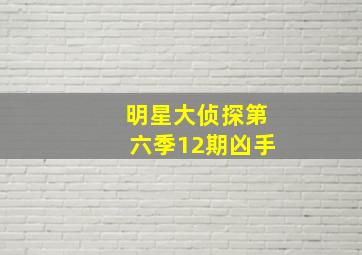 明星大侦探第六季12期凶手